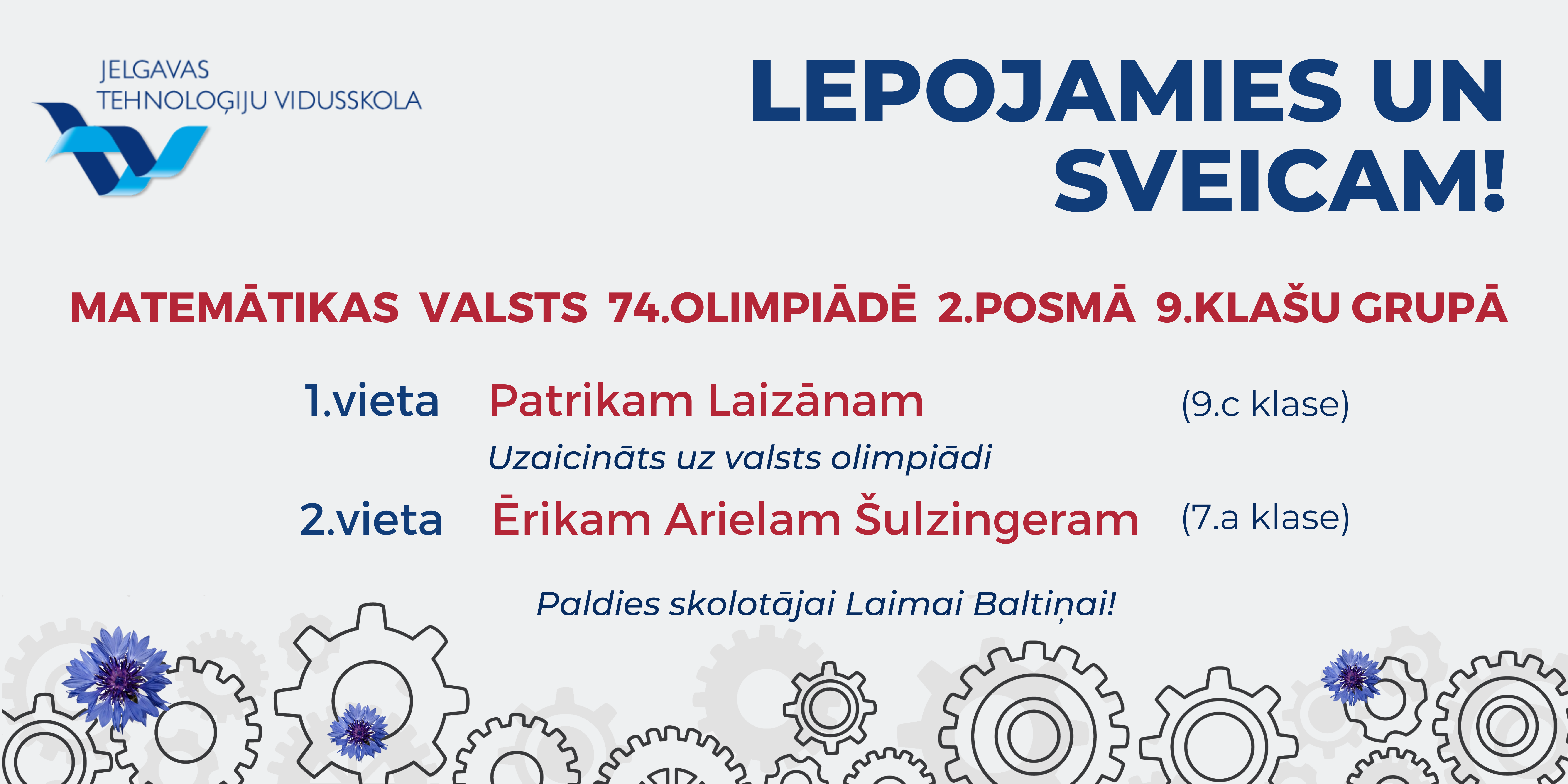 JELGAVAS
TEHNOLOĢIJU VIDUSSKOLA

LEPOJAMIES UN SVEICAM!

MATEMĀTIKAS VALSTS 74.OLIMPIĀDĒ 2.POSMĀ 9.KLAŠU GRUPĀ

1.vieta Patrikam Laizānam (9.c klase)

Uzaicināts uz valsts olimpiādi

2.vieta Ērikam Arielam Šulzingeram (7.a klase)

Paldies skolotājai Laimai Baltiņai!